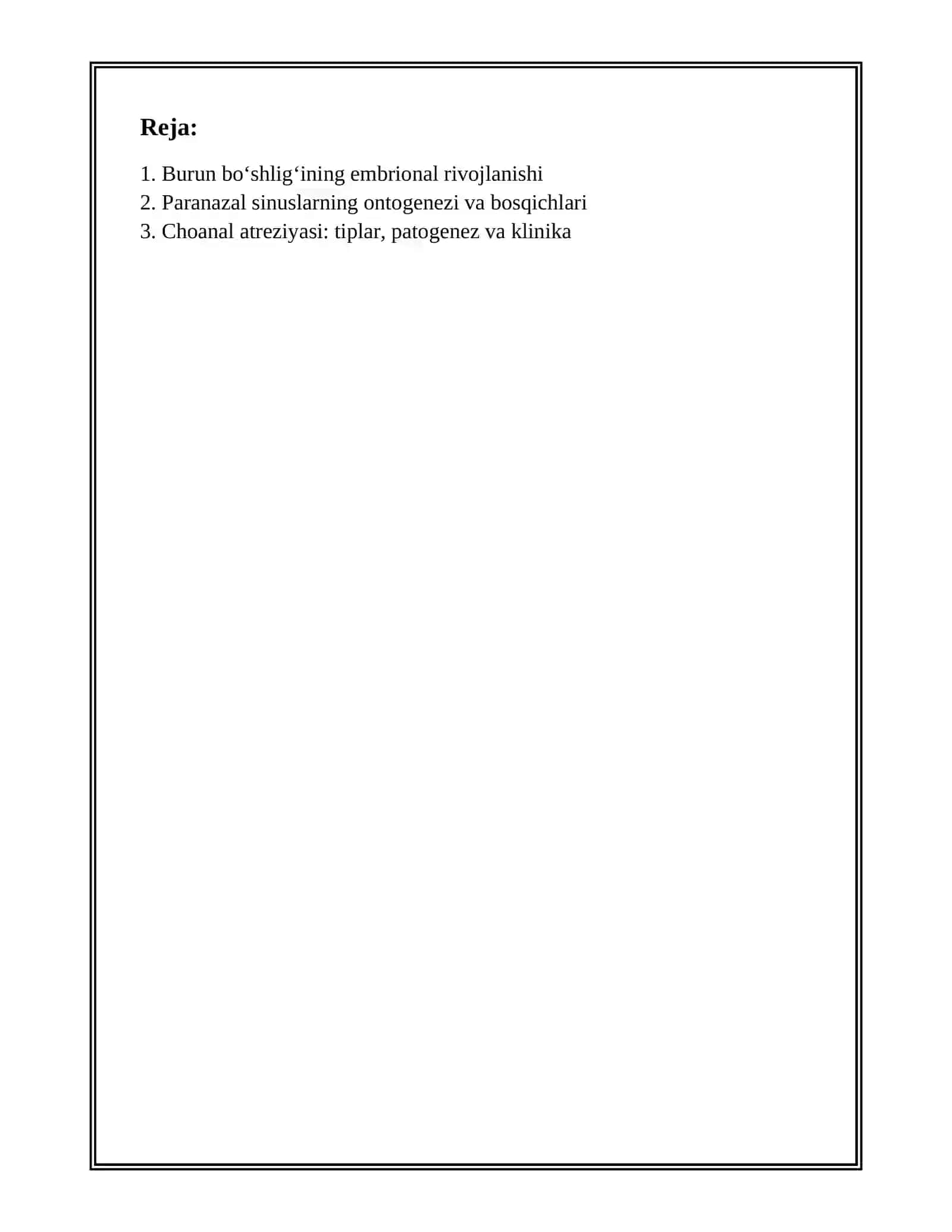 Reja:

1. Burun bo‘shlig‘ining embrional rivojlanishi
2. Paranazal sinuslarning ontogenezi va bosqichlari
3. Choanal atreziyasi: tiplar, patogenez va klinika